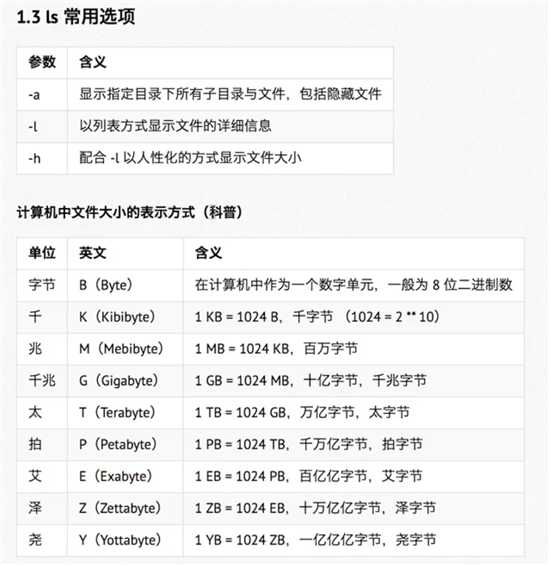 1.3 ls 常用选项

| 参数 | 含义 |
|---|---|
| -a | 显示指定目录下所有子目录与文件，包括隐藏文件 |
| -l | 以列表方式显示文件的详细信息 |
| -h | 配合 -l 以人性化的方式显示文件大小 |

计算机中文件大小的表示方式（科普）

| 单位 | 英文 | 含义 |
|---|---|---|
| 字节 | B（Byte） | 在计算机中作为一个数字单元，一般为 8 位二进制数 |
| 千 | K（Kibibyte） | 1 KB = 1024 B，千字节 （1024 = 2 ** 10） |
| 兆 | M（Mebibyte） | 1 MB = 1024 KB，百万字节 |
| 千兆 | G（Gigabyte） | 1 GB = 1024 MB，十亿字节，千兆字节 |
| 太 | T（Terabyte） | 1 TB = 1024 GB，万亿字节，太字节 |
| 拍 | P（Petabyte） | 1 PB = 1024 TB，千万亿字节，拍字节 |
| 艾 | E（Exabyte） | 1 EB = 1024 PB，百亿亿字节，艾字节 |
| 泽 | Z（Zettabyte） | 1 ZB = 1024 EB，十万亿亿字节，泽字节 |
| 尧 | Y（Yottabyte） | 1 YB = 1024 ZB，一亿亿亿字节，尧字节 |